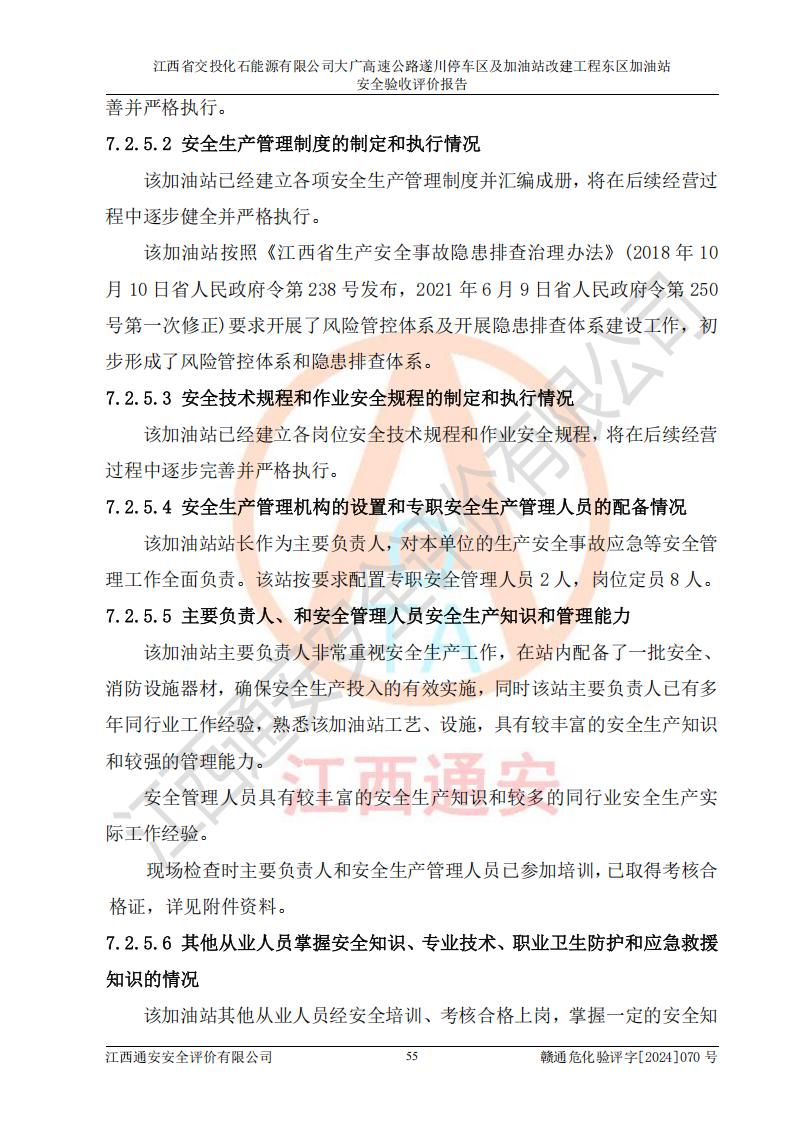 江西省交投化石能源有限公司大广高速公路遂川停车区及加油站改建工程东区加油站
安全验收评价报告

善并严格执行。

7.2.5.2 安全生产管理制度的制定和执行情况

该加油站已经建立各项安全生产管理制度并汇编成册，将在后续经营过程中逐步健全并严格执行。

该加油站按照《江西省生产安全事故隐患排查治理办法》(2018年10月10日省人民政府令第238号发布，2021年6月9日省人民政府令第250号第一次修正)要求开展了风险管控体系及开展隐患排查体系建设工作，初步形成了风险管控体系和隐患排查体系。

7.2.5.3 安全技术规程和作业安全规程的制定和执行情况

该加油站已经建立各岗位安全技术规程和作业安全规程，将在后续经营过程中逐步完善并严格执行。

7.2.5.4 安全生产管理机构的设置和专职安全生产管理人员的配备情况

该加油站站长作为主要负责人，对本单位的生产安全事故应急等安全管理工作全面负责。该站按要求配置专职安全管理人员2人，岗位定员8人。

7.2.5.5 主要负责人、和安全管理人员安全生产知识和管理能力

该加油站主要负责人非常重视安全生产工作，在站内配备了一批安全、消防设施器材，确保安全生产投入的有效实施，同时该站主要负责人已有多年同行业工作经验，熟悉该加油站工艺、设施，具有较丰富的安全生产知识和较强的管理能力。

安全管理人员具有较丰富的安全生产知识和较多的同行业安全生产实际工作经验。

现场检查时主要负责人和安全生产管理人员已参加培训，已取得考核合格证，详见附件资料。

7.2.5.6 其他从业人员掌握安全知识、专业技术、职业卫生防护和应急救援知识的情况

该加油站其他从业人员经安全培训、考核合格上岗，掌握一定的安全知

江西通安安全评价有限公司 55 赣通危化验评字[2024]070号

江西通安